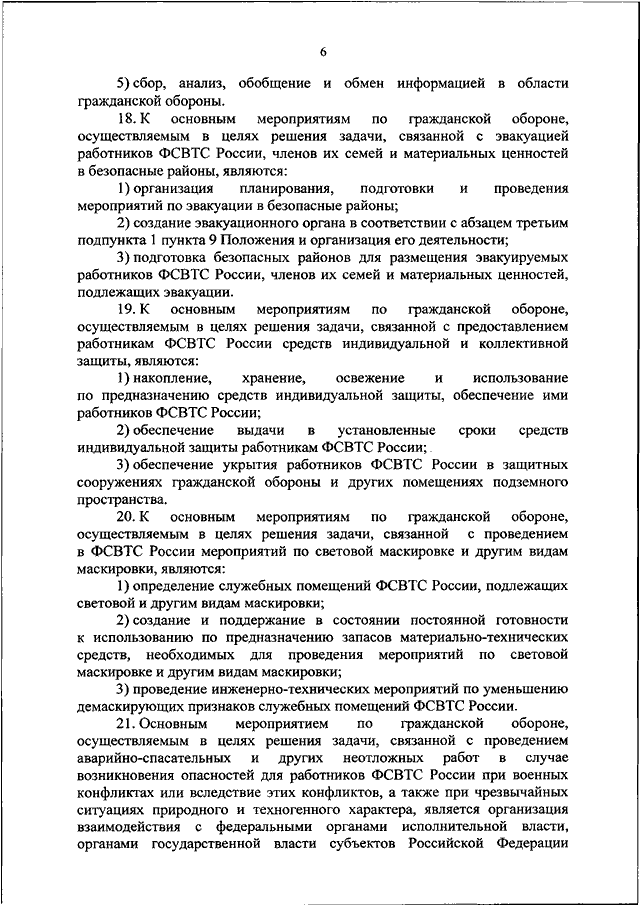 6

5) сбор, анализ, обобщение и обмен информацией в области гражданской обороны.

18. К основным мероприятиям по гражданской обороне, осуществляемым в целях решения задачи, связанной с эвакуацией работников ФСВТС России, членов их семей и материальных ценностей в безопасные районы, являются:

1) организация планирования, подготовки и проведения мероприятий по эвакуации в безопасные районы;

2) создание эвакуационного органа в соответствии с абзацем третьим подпункта 1 пункта 9 Положения и организация его деятельности;

3) подготовка безопасных районов для размещения эвакуируемых работников ФСВТС России, членов их семей и материальных ценностей, подлежащих эвакуации.

19. К основным мероприятиям по гражданской обороне, осуществляемым в целях решения задачи, связанной с предоставлением работникам ФСВТС России средств индивидуальной и коллективной защиты, являются:

1) накопление, хранение, освежение и использование по предназначению средств индивидуальной защиты, обеспечение ими работников ФСВТС России;

2) обеспечение выдачи в установленные сроки средств индивидуальной защиты работникам ФСВТС России;

3) обеспечение укрытия работников ФСВТС России в защитных сооружениях гражданской обороны и других помещениях подземного пространства.

20. К основным мероприятиям по гражданской обороне, осуществляемым в целях решения задачи, связанной с проведением в ФСВТС России мероприятий по световой маскировке и другим видам маскировки, являются:

1) определение служебных помещений ФСВТС России, подлежащих световой и другим видам маскировки;

2) создание и поддержание в состоянии постоянной готовности к использованию по предназначению запасов материально-технических средств, необходимых для проведения мероприятий по световой маскировке и другим видам маскировки;

3) проведение инженерно-технических мероприятий по уменьшению демаскирующих признаков служебных помещений ФСВТС России.

21. Основным мероприятием по гражданской обороне, осуществляемым в целях решения задачи, связанной с проведением аварийно-спасательных и других неотложных работ в случае возникновения опасностей для работников ФСВТС России при военных конфликтах или вследствие этих конфликтов, а также при чрезвычайных ситуациях природного и техногенного характера, является организация взаимодействия с федеральными органами исполнительной власти, органами государственной власти субъектов Российской Федерации